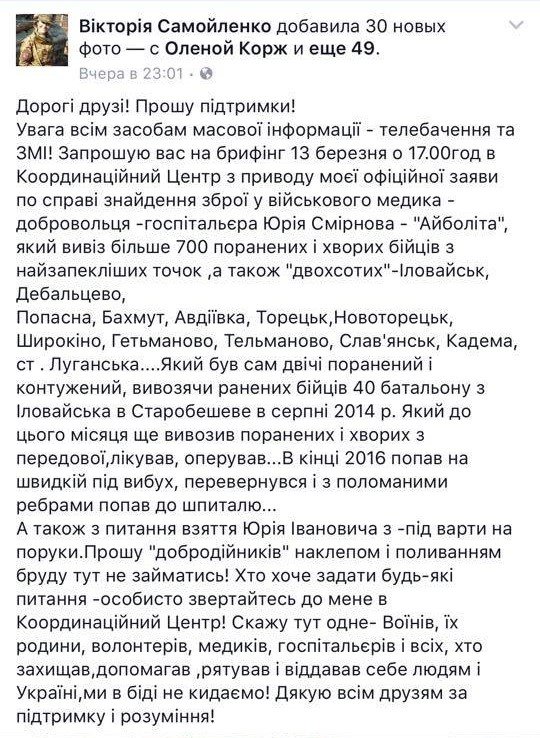 Вікторія Самойленко добавила 30 новых фото — с Оленой Корж и еще 49.
Вчера в 23:01 ·

Дорогі друзі! Прошу підтримки!
Увага всім засобам масової інформації - телебачення та ЗМІ! Запрошую вас на брифінг 13 березня о 17.00год в Координаційний Центр з приводу моєї офіційної заяви по справі знайдення зброї у військового медика - добровольця -госпітальєра Юрія Смірнова - "Айболіта", який вивіз більше 700 поранених і хворих бійців з найзапекліших точок ,а також "двохсотих"-Іловайськ, Дебальцево,
Попасна, Бахмут, Авдіївка, Торецьк,Новоторецьк, Широкіно, Гетьманово, Тельманово, Слав'янськ, Кадема, ст . Луганська....Який був сам двічі поранений і контужений, вивозячи ранених бійців 40 батальону з Іловайська в Старобешеве в серпні 2014 р. Який до цього місяця ще вивозив поранених і хворих з передової,лікував, оперував...В кінці 2016 попав на швидкій під вибух, перевернувся і з поломаними ребрами попав до шпиталю...
А також з питання взяття Юрія Івановича з -під варти на поруки.Прошу "добродійників" наклепом і поливанням бруду тут не займатись! Хто хоче задати будь-які питання -особисто звертайтесь до мене в Координаційний Центр! Скажу тут одне- Воїнів, їх родини, волонтерів, медиків, госпітальєрів і всіх, хто захищав,допомагав ,рятував і віддавав себе людям і Україні,ми в біді не кидаємо! Дякую всім друзям за підтримку і розуміння!